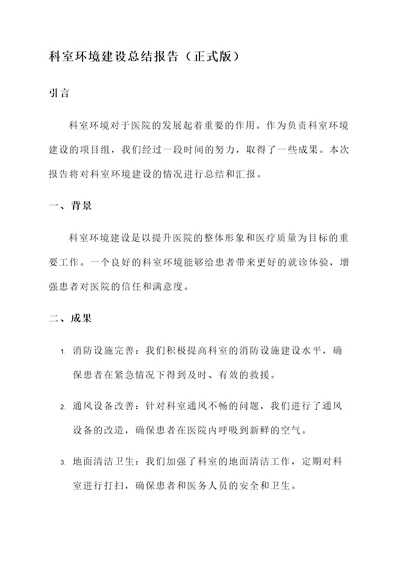 科室环境建设总结报告（正式版）

引言

科室环境对于医院的发展起着重要的作用。作为负责科室环境建设的项目组，我们经过一段时间的努力，取得了一些成果。本次报告将对科室环境建设的情况进行总结和汇报。

一、背景

科室环境建设是以提升医院的整体形象和医疗质量为目标的重要工作。一个良好的科室环境能够给患者带来更好的就诊体验，增强患者对医院的信任和满意度。

二、成果

1. 消防设施完善：我们积极提高科室的消防设施建设水平，确保患者在紧急情况下得到及时、有效的救援。

2. 通风设备改善：针对科室通风不畅的问题，我们进行了通风设备的改造，确保患者在医院内呼吸到新鲜的空气。

3. 地面清洁卫生：我们加强了科室的地面清洁工作，定期对科室进行打扫，确保患者和医务人员的安全和卫生。